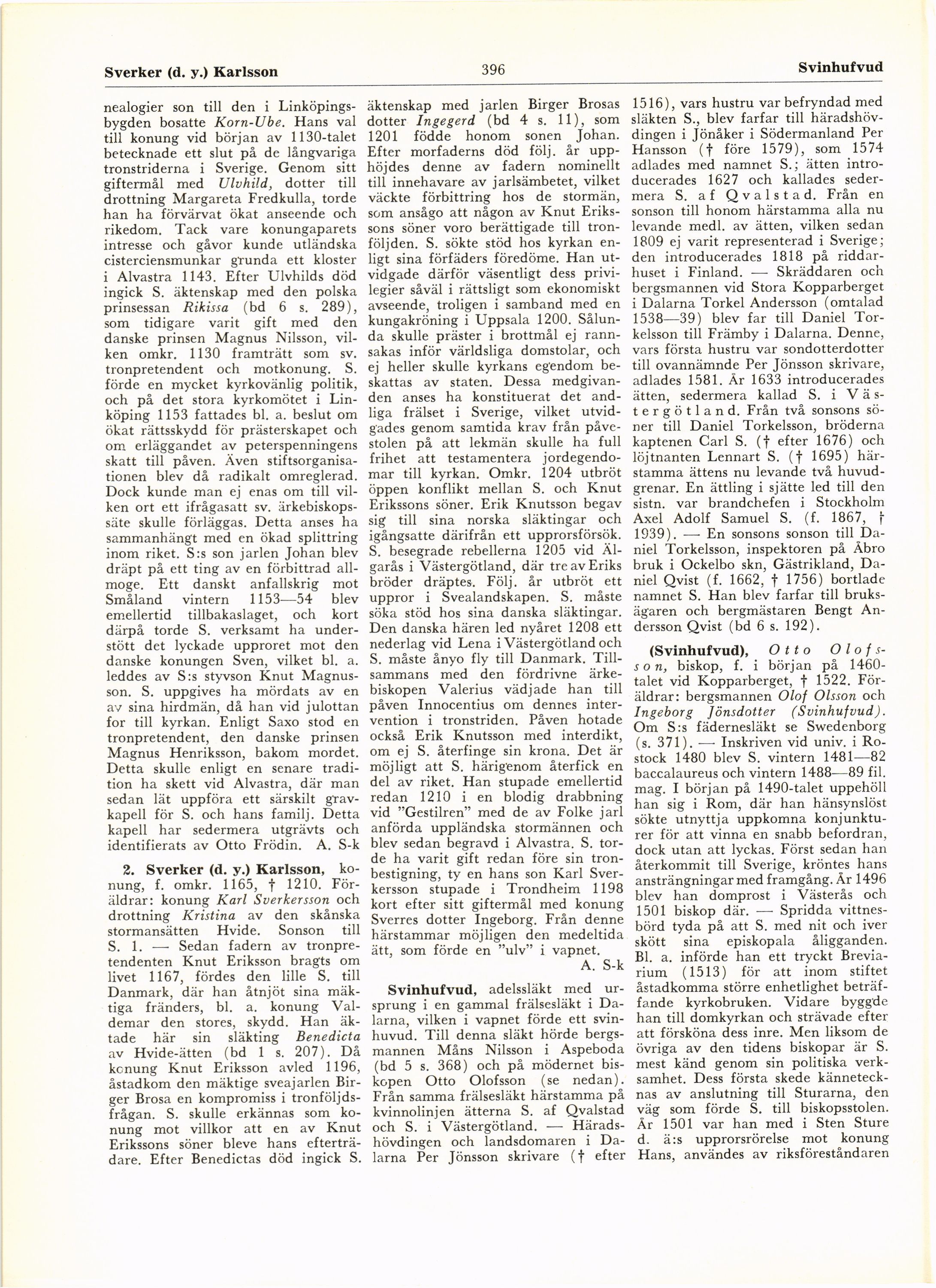 Sverker (d. y.) Karlsson 396 Svinhufvud

nealogier son till den i Linköpingsbygden bosatte Korn-Ube. Hans val till konung vid början av 1130-talet betecknade ett slut på de långvariga tronstriderna i Sverige. Genom sitt giftermål med Ulvhild, dotter till drottning Margareta Fredkulla, torde han ha förvärvat ökat anseende och rikedom. Tack vare konungaparets intresse och gåvor kunde utländska cisterciensmunkar grunda ett kloster i Alvastra 1143. Efter Ulvhilds död ingick S. äktenskap med den polska prinsessan Rikissa (bd 6 s. 289), som tidigare varit gift med den danske prinsen Magnus Nilsson, vilken omkr. 1130 framträtt som sv. tronpretendent och motkonung. S. förde en mycket kyrkovänlig politik, och på det stora kyrkomötet i Linköping 1153 fattades bl. a. beslut om ökat rättsskydd för prästerskapet och om erläggandet av peterspenningens skatt till påven. Även stiftsorganisationen blev då radikalt omreglerad. Dock kunde man ej enas om till vilken ort ett ifrågasatt sv. ärkebiskopssäte skulle förläggas. Detta anses ha sammanhängt med en ökad splittring inom riket. S:s son jarlen Johan blev dräpt på ett ting av en förbittrad allmoge. Ett danskt anfallskrig mot Småland vintern 1153—54 blev emellertid tillbakaslaget, och kort därpå torde S. verksamt ha understött det lyckade upproret mot den danske konungen Sven, vilket bl. a. leddes av S:s styvson Knut Magnusson. S. uppgives ha mördats av en av sina hirdmän, då han vid julottan for till kyrkan. Enligt Saxo stod en tronpretendent, den danske prinsen Magnus Henriksson, bakom mordet. Detta skulle enligt en senare tradition ha skett vid Alvastra, där man sedan lät uppföra ett särskilt gravkapell för S. och hans familj. Detta kapell har sedermera utgrävts och identifierats av Otto Frödin. A. S-k

2. Sverker (d. y.) Karlsson, konung, f. omkr. 1165, † 1210. Föräldrar: konung Karl Sverkersson och drottning Kristina av den skånska stormansätten Hvide. Sonson till S. 1. — Sedan fadern av tronpretendenten Knut Eriksson bragts om livet 1167, fördes den lille S. till Danmark, där han åtnjöt sina mäktiga fränders, bl. a. konung Valdemar den stores, skydd. Han äktade här sin släkting Benedicta av Hvide-ätten (bd 1 s. 207). Då konung Knut Eriksson avled 1196, åstadkom den mäktige sveajarlen Birger Brosa en kompromiss i tronföljdsfrågan. S. skulle erkännas som konung mot villkor att en av Knut Erikssons söner bleve hans efterträdare. Efter Benedictas död ingick S. äktenskap med jarlen Birger Brosas dotter Ingegerd (bd 4 s. 11), som 1201 födde honom sonen Johan. Efter morfaderns död följ. år upphöjdes denne av fadern nominellt till innehavare av jarlsämbetet, vilket väckte förbittring hos de stormän, som ansågo att någon av Knut Erikssons söner voro berättigade till tronföljden. S. sökte stöd hos kyrkan enligt sina förfäders föredöme. Han utvidgade därför väsentligt dess privilegier såväl i rättsligt som ekonomiskt avseende, troligen i samband med en kungakröning i Uppsala 1200. Sålunda skulle präster i brottmål ej rannsakas inför världsliga domstolar, och ej heller skulle kyrkans egendom beskattas av staten. Dessa medgivanden anses ha konstituerat det andliga frälset i Sverige, vilket utvidgades genom samtida krav från påvestolen på att lekmän skulle ha full frihet att testamentera jordegendomar till kyrkan. Omkr. 1204 utbröt öppen konflikt mellan S. och Knut Erikssons söner. Erik Knutsson begav sig till sina norska släktingar och igångsatte därifrån ett upprorsförsök. S. besegrade rebellerna 1205 vid Älgarås i Västergötland, där tre av Eriks bröder dräptes. Följ. år utbröt ett uppror i Svealandskapen. S. måste söka stöd hos sina danska släktingar. Den danska hären led nyåret 1208 ett nederlag vid Lena i Västergötland och S. måste ånyo fly till Danmark. Tillsammans med den fördrivne ärkebiskopen Valerius vädjade han till påven Innocentius om dennes intervention i tronstriden. Påven hotade också Erik Knutsson med interdikt, om ej S. återfinge sin krona. Det är möjligt att S. härigenom återfick en del av riket. Han stupade emellertid redan 1210 i en blodig drabbning vid "Gestilren" med de av Folke jarl anförda uppländska stormännen och blev sedan begravd i Alvastra. S. torde ha varit gift redan före sin tronbestigning, ty en hans son Karl Sverkersson stupade i Trondheim 1198 kort efter sitt giftermål med konung Sverres dotter Ingeborg. Från denne härstammar möjligen den medeltida ätt, som förde en "ulv" i vapnet.
A. S-k

Svinhufvud, adelssläkt med ursprung i en gammal frälsesläkt i Dalarna, vilken i vapnet förde ett svinhuvud. Till denna släkt hörde bergsmannen Måns Nilsson i Aspeboda (bd 5 s. 368) och på mödernet biskopen Otto Olofsson (se nedan). Från samma frälsesläkt härstamma på kvinnolinjen ätterna S. af Qvalstad och S. i Västergötland. — Häradshövdingen och landsdomaren i Dalarna Per Jönsson skrivare († efter 1516), vars hustru var befryndad med släkten S., blev farfar till häradshövdingen i Jönåker i Södermanland Per Hansson († före 1579), som 1574 adlades med namnet S.; ätten introducerades 1627 och kallades sedermera S. af Qvalstad. Från en sonson till honom härstamma alla nu levande medl. av ätten, vilken sedan 1809 ej varit representerad i Sverige; den introducerades 1818 på riddarhuset i Finland. — Skräddaren och bergsmannen vid Stora Kopparberget i Dalarna Torkel Andersson (omtalad 1538—39) blev far till Daniel Torkelsson till Främby i Dalarna. Denne, vars första hustru var sondotterdotter till ovannämnde Per Jönsson skrivare, adlades 1581. År 1633 introducerades ätten, sedermera kallad S. i Västergötland. Från två sonsons söner till Daniel Torkelsson, bröderna kaptenen Carl S. († efter 1676) och löjtnanten Lennart S. († 1695) härstamma ättens nu levande två huvudgrenar. En ättling i sjätte led till den sistn. var brandchefen i Stockholm Axel Adolf Samuel S. (f. 1867, † 1939). — En sonsons sonson till Daniel Torkelsson, inspektoren på Åbro bruk i Ockelbo skn, Gästrikland, Daniel Qvist (f. 1662, † 1756) bortlade namnet S. Han blev farfar till bruksägaren och bergmästaren Bengt Andersson Qvist (bd 6 s. 192).

(Svinhufvud), Otto Olofsson, biskop, f. i början på 1460-talet vid Kopparberget, † 1522. Föräldrar: bergsmannen Olof Olsson och Ingeborg Jönsdotter (Svinhufvud). Om S:s fädernesläkt se Swedenborg (s. 371). — Inskriven vid univ. i Rostock 1480 blev S. vintern 1481—82 baccalaureus och vintern 1488—89 fil. mag. I början på 1490-talet uppehöll han sig i Rom, där han hänsynslöst sökte utnyttja uppkomna konjunkturer för att vinna en snabb befordran, dock utan att lyckas. Först sedan han återkommit till Sverige, kröntes hans ansträngningar med framgång. År 1496 blev han domprost i Västerås och 1501 biskop där. — Spridda vittnesbörd tyda på att S. med nit och iver skött sina episkopala åligganden. Bl. a. införde han ett tryckt Breviarium (1513) för att inom stiftet åstadkomma större enhetlighet beträffande kyrkobruken. Vidare byggde han till domkyrkan och strävade efter att försköna dess inre. Men liksom de övriga av den tidens biskopar är S. mest känd genom sin politiska verksamhet. Dess första skede kännetecknas av anslutning till Sturarna, den väg som förde S. till biskopsstolen. År 1501 var han med i Sten Sture d. ä:s upprorsrörelse mot konung Hans, användes av riksföreståndaren